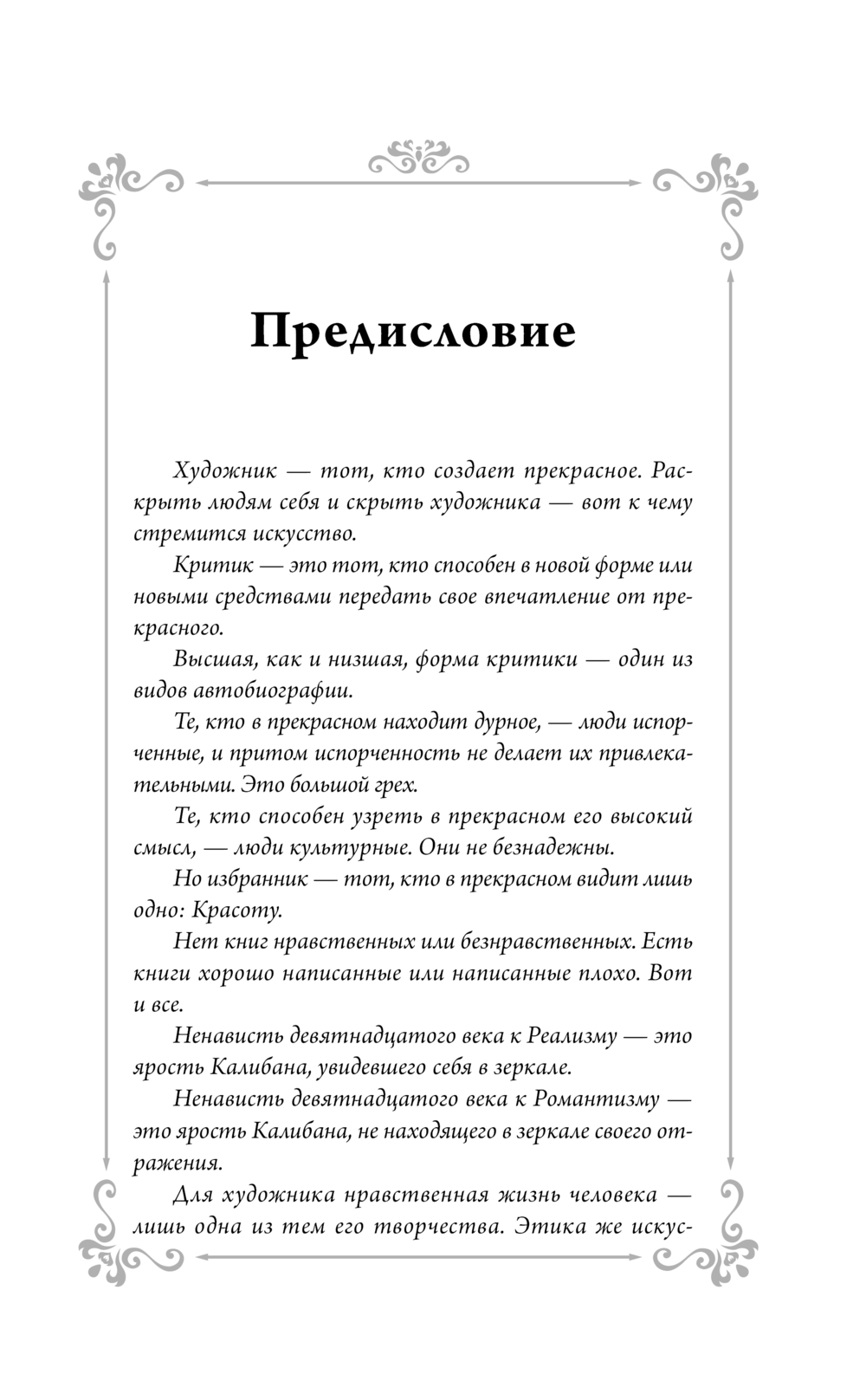 Предисловие

Художник — тот, кто создает прекрасное. Раскрыть людям себя и скрыть художника — вот к чему стремится искусство.

Критик — это тот, кто способен в новой форме или новыми средствами передать свое впечатление от прекрасного.

Высшая, как и низшая, форма критики — один из видов автобиографии.

Те, кто в прекрасном находит дурное, — люди испорченные, и притом испорченность не делает их привлекательными. Это большой грех.

Те, кто способен узреть в прекрасном его высокий смысл, — люди культурные. Они не безнадежны.

Но избранник — тот, кто в прекрасном видит лишь одно: Красоту.

Нет книг нравственных или безнравственных. Есть книги хорошо написанные или написанные плохо. Вот и все.

Ненависть девятнадцатого века к Реализму — это ярость Калибана, увидевшего себя в зеркале.

Ненависть девятнадцатого века к Романтизму — это ярость Калибана, не находящего в зеркале своего отражения.

Для художника нравственная жизнь человека — лишь одна из тем его творчества. Этика же искус-